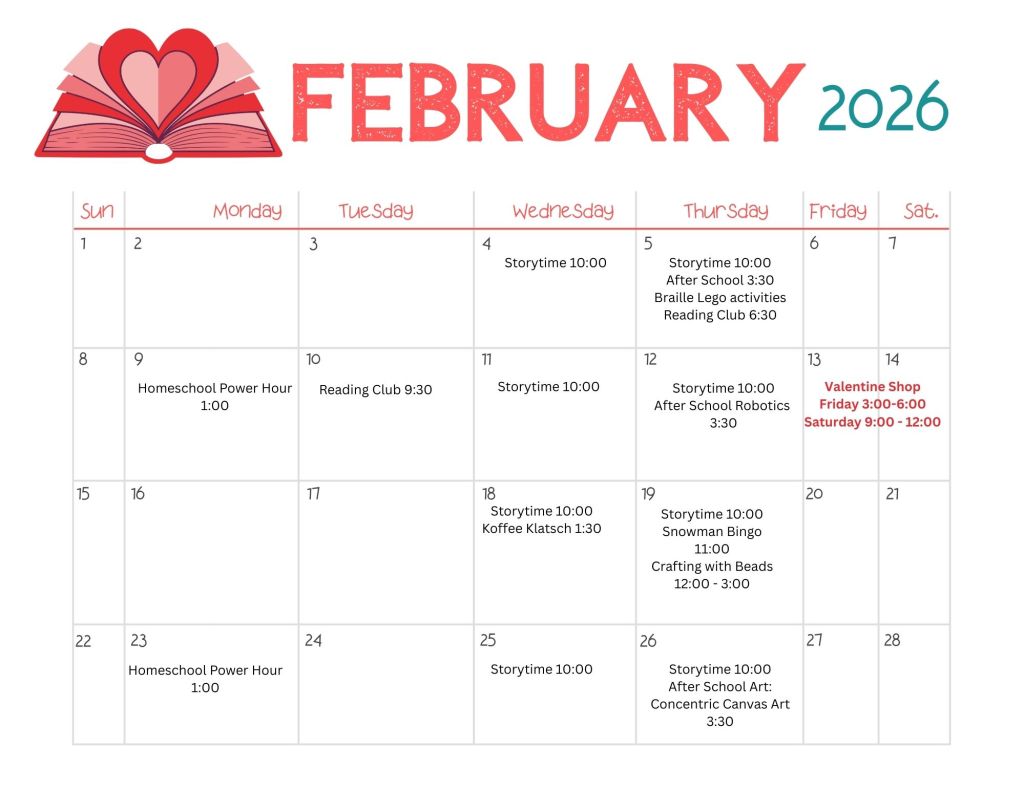 FEBRUARY 2026

| Sun | Monday | Tuesday | Wednesday | Thursday | Friday | Sat. |
|---|---|---|---|---|---|---|
| 1 | 2 | 3 | 4 Storytime 10:00 | 5 Storytime 10:00 After School 3:30 Braille Lego activities Reading Club 6:30 | 6 | 7 |
| 8 | 9 Homeschool Power Hour 1:00 | 10 Reading Club 9:30 | 11 Storytime 10:00 | 12 Storytime 10:00 After School Robotics 3:30 | 13 Valentine Shop Friday 3:00-6:00 Saturday 9:00 - 12:00 | 14 |
| 15 | 16 | 17 | 18 Storytime 10:00 Koffee Klatsch 1:30 | 19 Storytime 10:00 Snowman Bingo 11:00 Crafting with Beads 12:00 - 3:00 | 20 | 21 |
| 22 | 23 Homeschool Power Hour 1:00 | 24 | 25 Storytime 10:00 | 26 Storytime 10:00 After School Art: Concentric Canvas Art 3:30 | 27 | 28 |